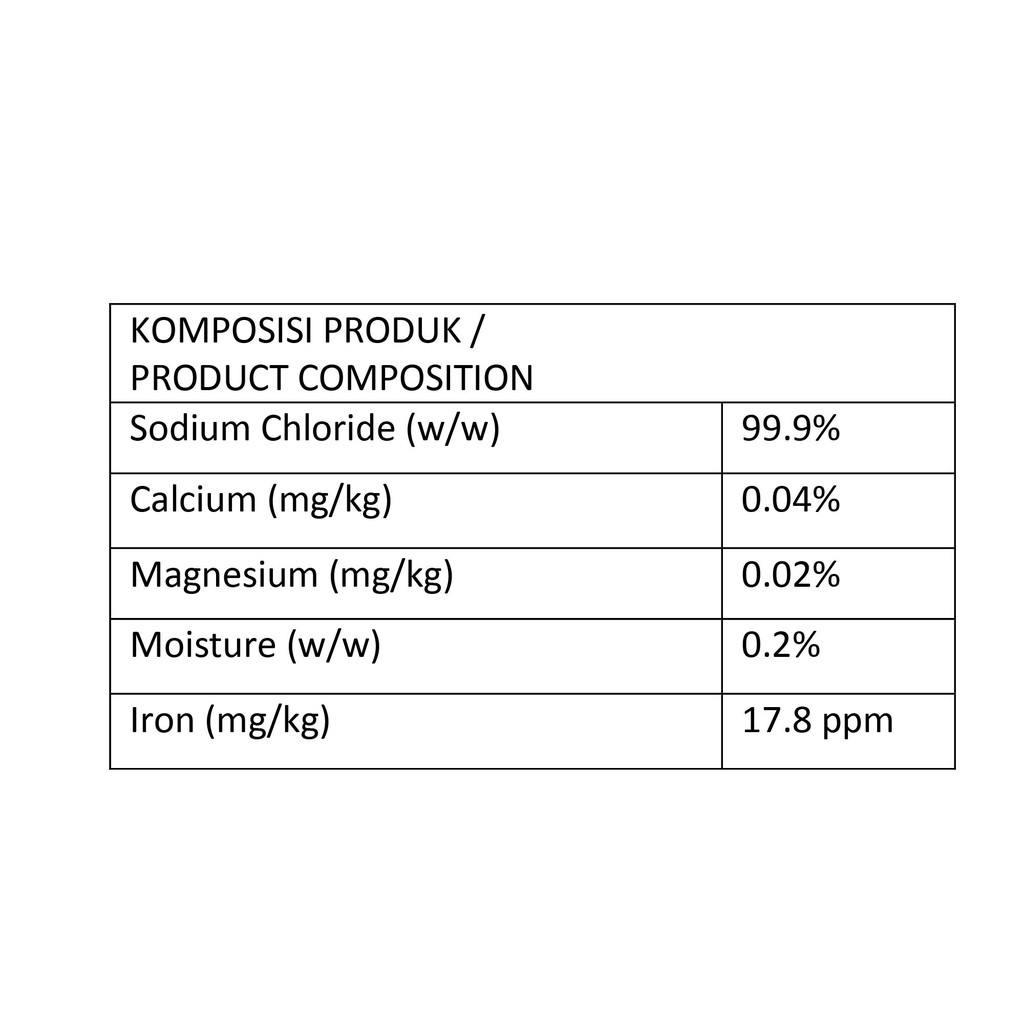 | KOMPOSISI PRODUK / PRODUCT COMPOSITION | |
|---|---|
| Sodium Chloride (w/w) | 99.9% |
| Calcium (mg/kg) | 0.04% |
| Magnesium (mg/kg) | 0.02% |
| Moisture (w/w) | 0.2% |
| Iron (mg/kg) | 17.8 ppm |